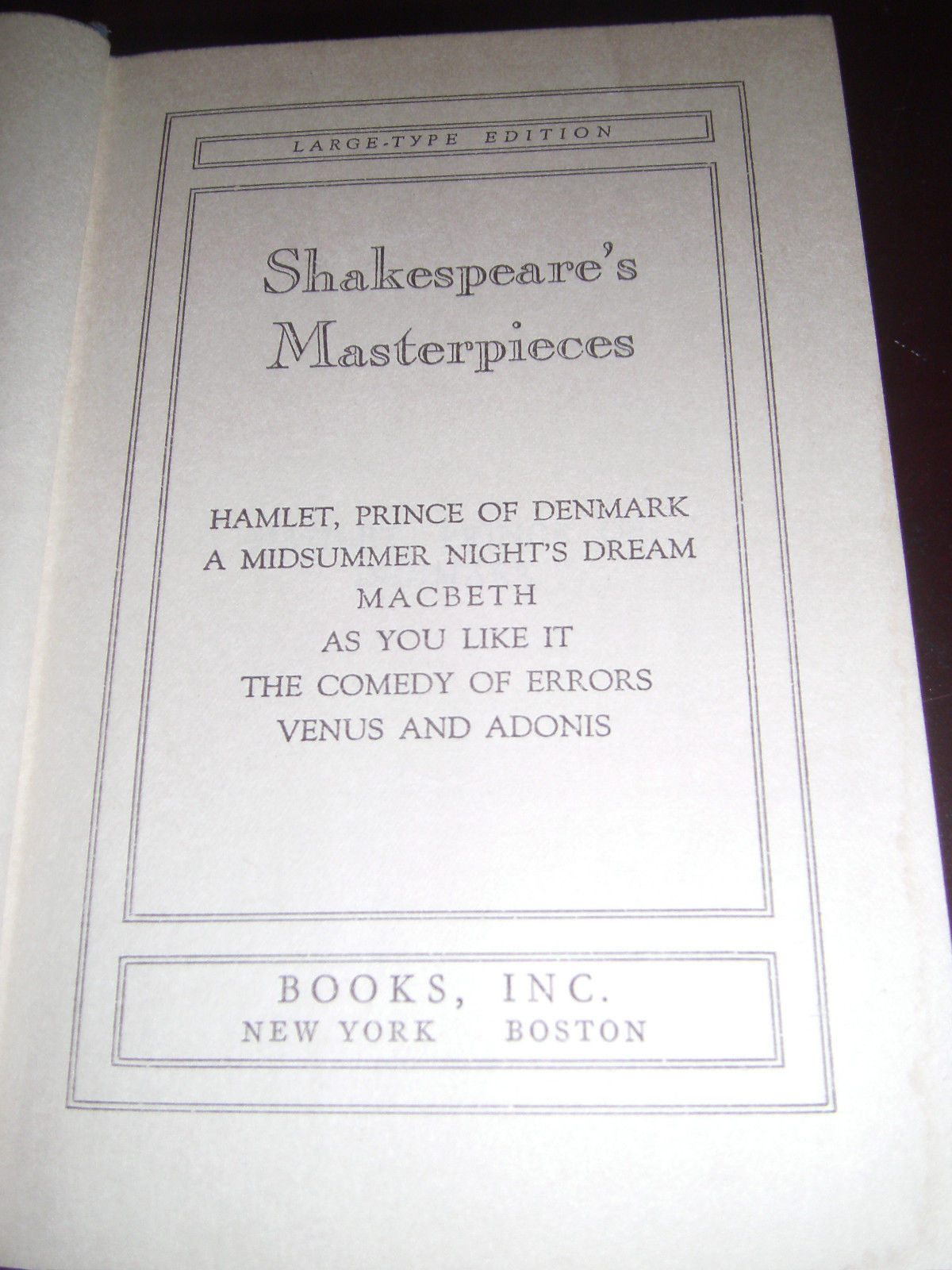 LARGE-TYPE EDITION

Shakespeare's Masterpieces

HAMLET, PRINCE OF DENMARK
A MIDSUMMER NIGHT'S DREAM
MACBETH
AS YOU LIKE IT
THE COMEDY OF ERRORS
VENUS AND ADONIS

BOOKS, INC.
NEW YORK BOSTON